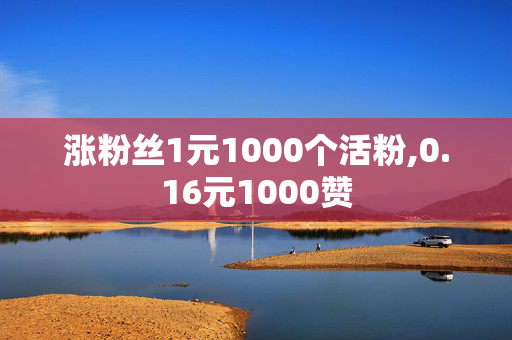 涨粉丝1元1000个活粉,0.16元1000赞